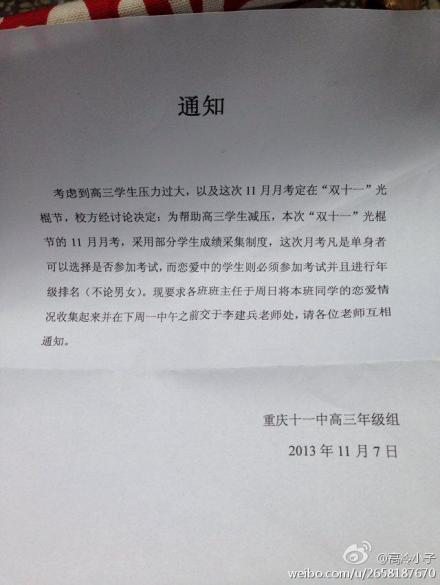 通知

考虑到高三学生压力过大，以及这次 11 月月考定在“双十一”光棍节，校方经讨论决定：为帮助高三学生减压，本次“双十一”光棍节的 11 月月考，采用部分学生成绩采集制度，这次月考凡是单身者可以选择是否参加考试，而恋爱中的学生则必须参加考试并且进行年级排名（不论男女）。现要求各班班主任于周日将本班同学的恋爱情况收集起来并在下周一中午之前交于李建兵老师处，请各位老师互相通知。

重庆十一中高三年级组
2013 年 11 月 7 日

@高冷小子
weibo.com/u/2658187670